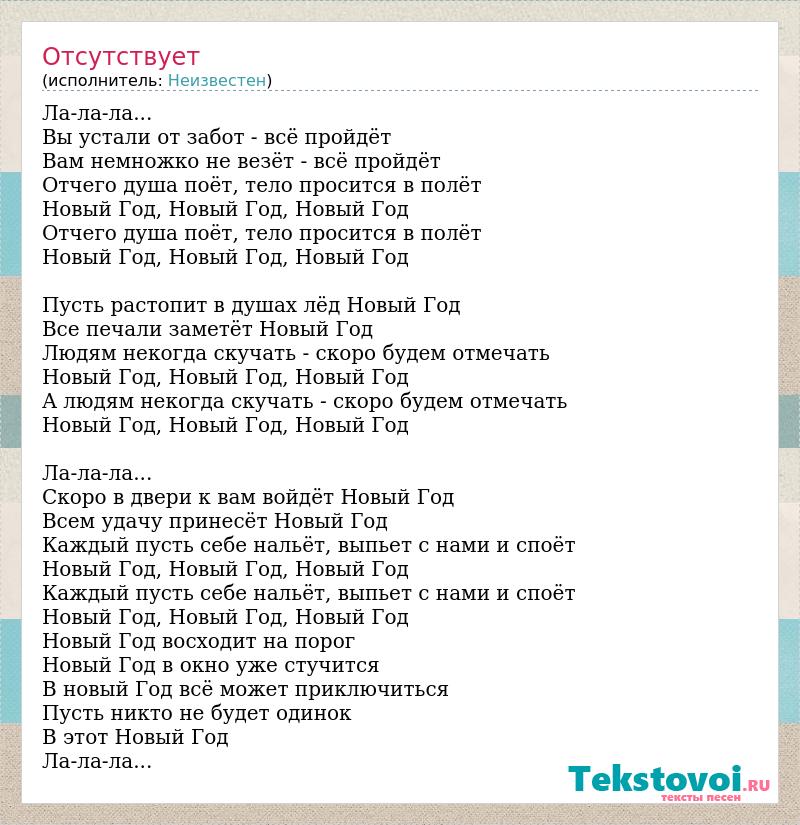 Отсутствует
(исполнитель: Неизвестен)

Ла-ла-ла...
Вы устали от забот - всё пройдёт
Вам немножко не везёт - всё пройдёт
Отчего душа поёт, тело просится в полёт
Новый Год, Новый Год, Новый Год
Отчего душа поёт, тело просится в полёт
Новый Год, Новый Год, Новый Год

Пусть растопит в душах лёд Новый Год
Все печали заметёт Новый Год
Людям некогда скучать - скоро будем отмечать
Новый Год, Новый Год, Новый Год
А людям некогда скучать - скоро будем отмечать
Новый Год, Новый Год, Новый Год

Ла-ла-ла...
Скоро в двери к вам войдёт Новый Год
Всем удачу принесёт Новый Год
Каждый пусть себе нальёт, выпьет с нами и споёт
Новый Год, Новый Год, Новый Год
Каждый пусть себе нальёт, выпьет с нами и споёт
Новый Год, Новый Год, Новый Год
Новый Год восходит на порог
Новый Год в окно уже стучится
В новый Год всё может приключиться
Пусть никто не будет одинок
В этот Новый Год
Ла-ла-ла...

Tekstovoi.RU
тексты песен